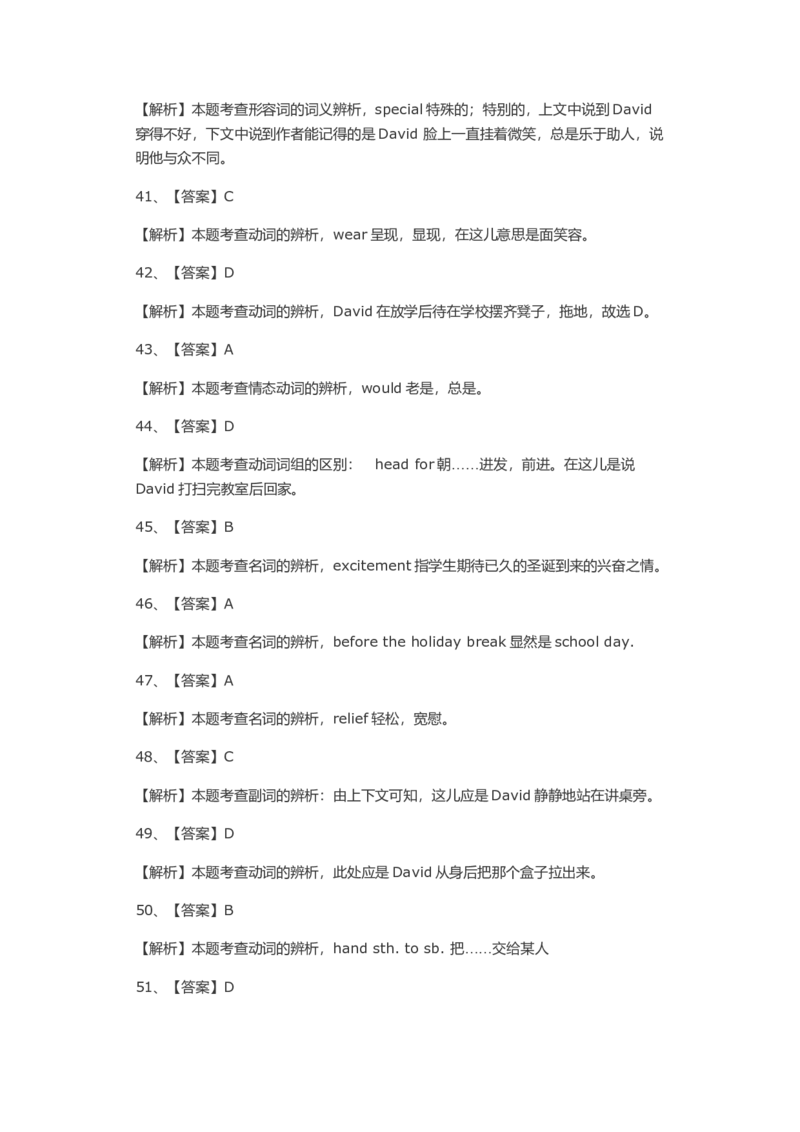 【解析】本题考查形容词的词义辨析，special 特殊的；特别的，上文中说到 David 穿得不好，下文中说到作者能记得的是 David 脸上一直挂着微笑，总是乐于助人，说明他与众不同。

41、【答案】C

【解析】本题考查动词的辨析，wear 呈现，显现，在这儿意思是面笑容。

42、【答案】D

【解析】本题考查动词的辨析，David 在放学后待在学校摆齐凳子，拖地，故选 D。

43、【答案】A

【解析】本题考查情态动词的辨析，would 老是，总是。

44、【答案】D

【解析】本题考查动词词组的区别： head for 朝……进发，前进。在这儿是说 David 打扫完教室后回家。

45、【答案】B

【解析】本题考查名词的辨析，excitement 指学生期待已久的圣诞到来的兴奋之情。

46、【答案】A

【解析】本题考查名词的辨析，before the holiday break 显然是 school day.

47、【答案】A

【解析】本题考查名词的辨析，relief 轻松，宽慰。

48、【答案】C

【解析】本题考查副词的辨析：由上下文可知，这儿应是 David 静静地站在讲桌旁。

49、【答案】D

【解析】本题考查动词的辨析，此处应是 David 从身后把那个盒子拉出来。

50、【答案】B

【解析】本题考查动词的辨析，hand sth. to sb. 把……交给某人

51、【答案】D